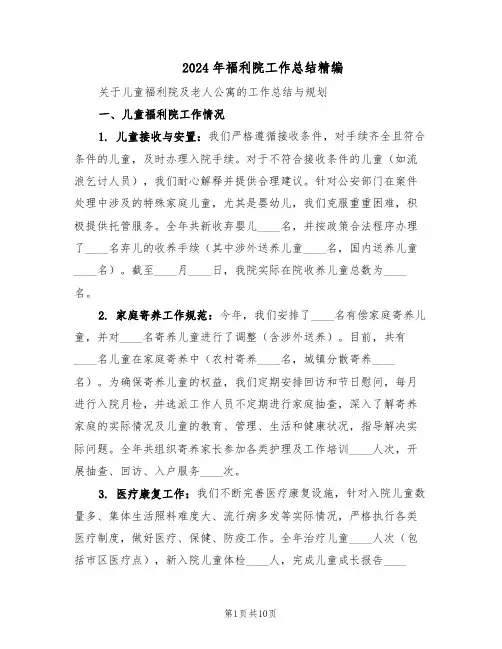 2024年福利院工作总结精编

关于儿童福利院及老人公寓的工作总结与规划

一、儿童福利院工作情况

1. 儿童接收与安置：我们严格遵循接收条件，对手续齐全且符合条件的儿童，及时办理入院手续。对于不符合接收条件的儿童（如流浪乞讨人员），我们耐心解释并提供合理建议。针对公安部门在案件处理中涉及的特殊家庭儿童，尤其是婴幼儿，我们克服重重困难，积极提供托管服务。全年共新收弃婴儿____名，并按政策合法程序办理了____名弃儿的收养手续（其中涉外送养儿童____名，国内送养儿童____名）。截至____月____日，我院实际在院收养儿童总数为____名。

2. 家庭寄养工作规范：今年，我们安排了____名有偿家庭寄养儿童，并对____名寄养儿童进行了调整（含涉外送养）。目前，共有____名儿童在家庭寄养中（农村寄养____名，城镇分散寄养____名）。为确保寄养儿童的权益，我们定期安排回访和节日慰问，每月进行入院月检，并选派工作人员不定期进行家庭抽查，深入了解寄养家庭的实际情况及儿童的教育、管理、生活和健康状况，指导解决实际问题。全年共组织寄养家长参加各类护理及工作培训____人次，开展抽查、回访、入户服务____次。

3. 医疗康复工作：我们不断完善医疗康复设施，针对入院儿童数量多、集体生活照料难度大、流行病多发等实际情况，严格执行各类医疗制度，做好医疗、保健、防疫工作。全年治疗儿童____人次（包括市区医疗点），新入院儿童体检____人，完成儿童成长报告____

第1页共10页